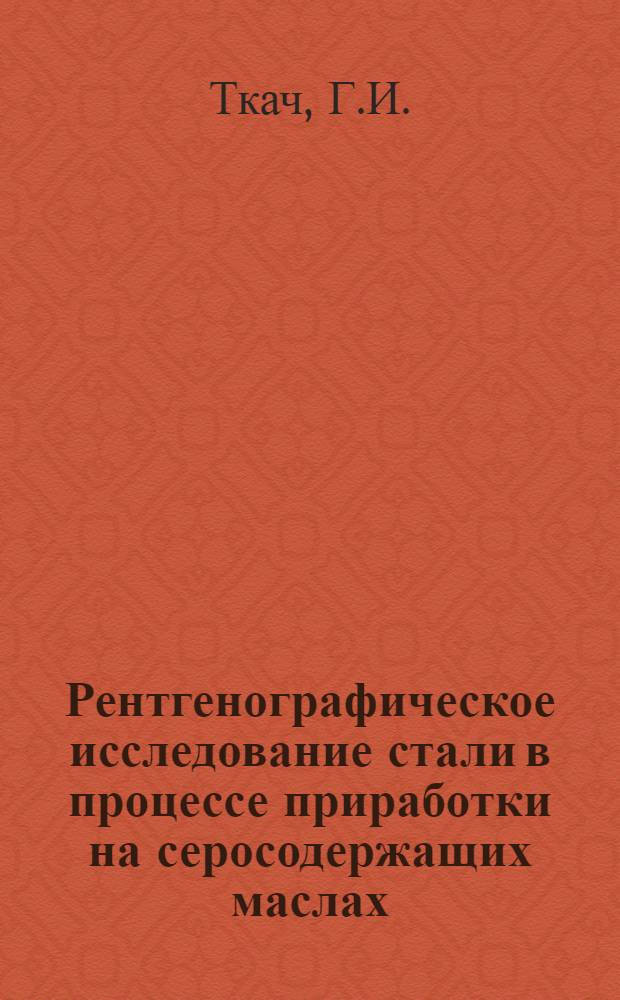 Ткач, Г.И.

Рентгенографическое исследование стали в процессе приработки на серосодержащих маслах